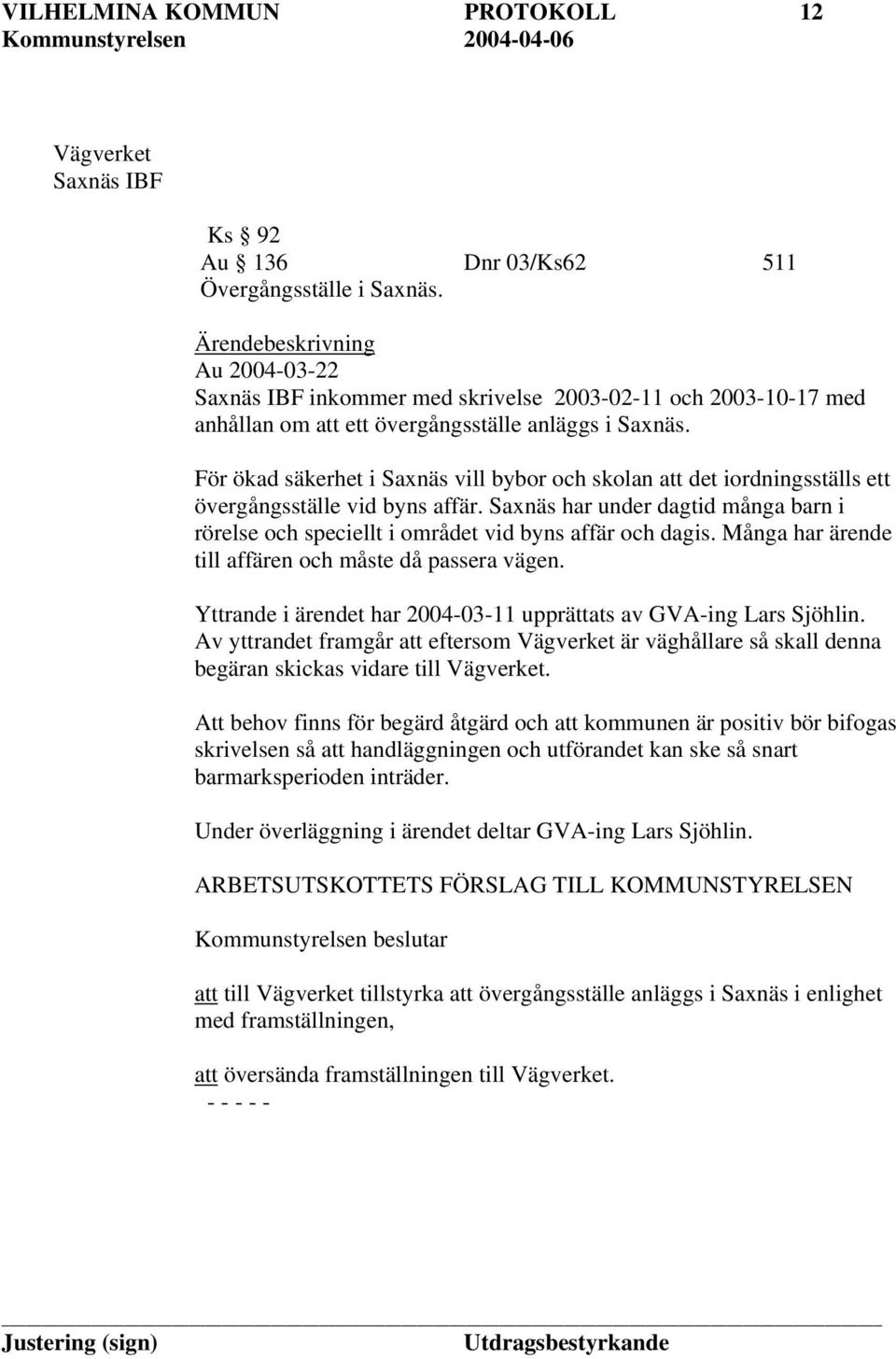 VILHELMINA KOMMUN PROTOKOLL 12
Kommunstyrelsen 2004-04-06

Vägverket
Saxnäs IBF

Ks § 92
Au § 136 Dnr 03/Ks62 511
Övergångsställe i Saxnäs.

Ärendebeskrivning
Au 2004-03-22
Saxnäs IBF inkommer med skrivelse 2003-02-11 och 2003-10-17 med anhållan om att ett övergångsställe anläggs i Saxnäs.

För ökad säkerhet i Saxnäs vill bybor och skolan att det iordningsställs ett övergångsställe vid byns affär. Saxnäs har under dagtid många barn i rörelse och speciellt i området vid byns affär och dagis. Många har ärende till affären och måste då passera vägen.

Yttrande i ärendet har 2004-03-11 upprättats av GVA-ing Lars Sjöhlin. Av yttrandet framgår att eftersom Vägverket är väghållare så skall denna begäran skickas vidare till Vägverket.

Att behov finns för begärd åtgärd och att kommunen är positiv bör bifogas skrivelsen så att handläggningen och utförandet kan ske så snart barmarksperioden inträder.

Under överläggning i ärendet deltar GVA-ing Lars Sjöhlin.

ARBETSUTSKOTTETS FÖRSLAG TILL KOMMUNSTYRELSEN

Kommunstyrelsen beslutar

att till Vägverket tillstyrka att övergångsställe anläggs i Saxnäs i enlighet med framställningen,

att översända framställningen till Vägverket.
- - - - -

Justering (sign) Utdragsbestyrkande